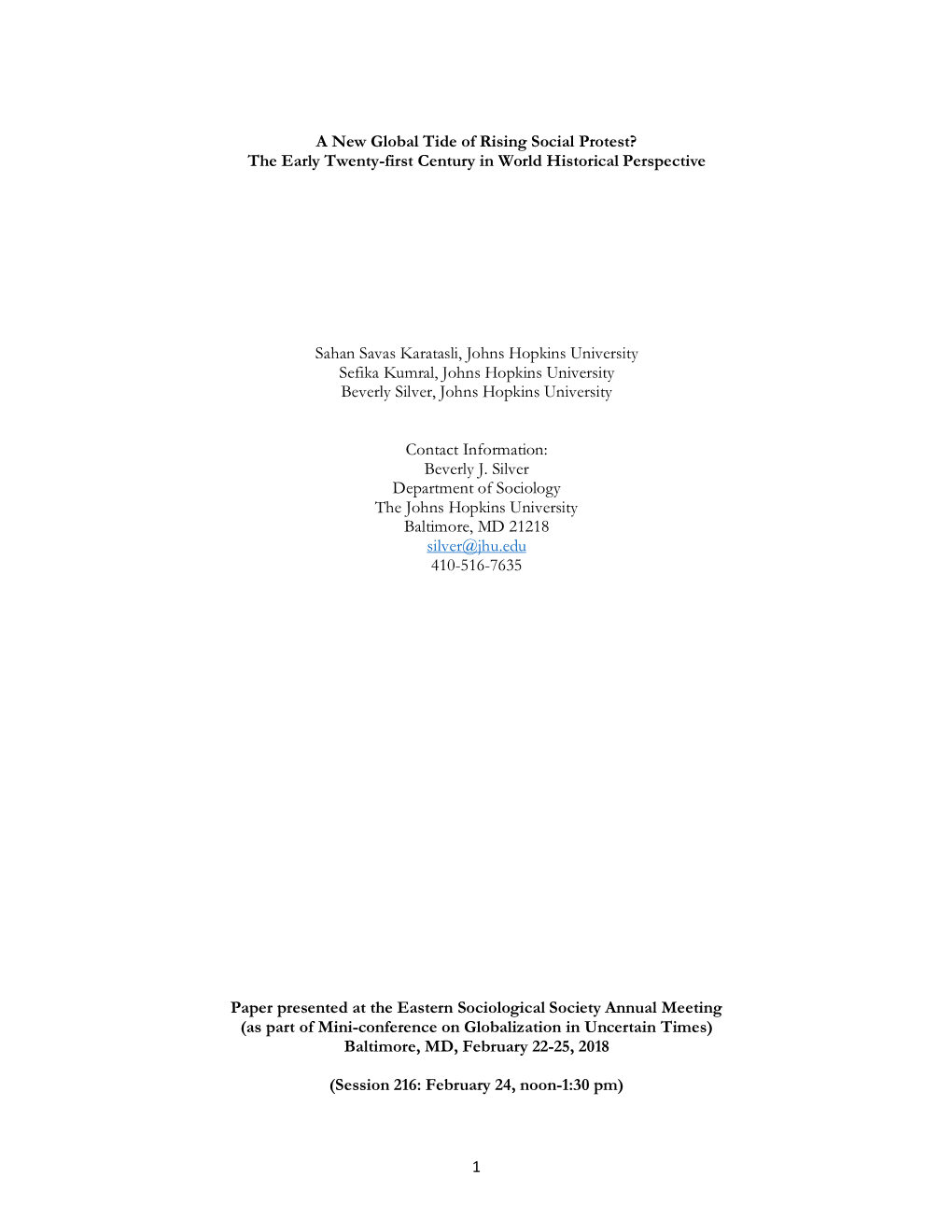 A New Global Tide of Rising Social Protest?
The Early Twenty-first Century in World Historical Perspective

Sahan Savas Karatasli, Johns Hopkins University
Sefika Kumral, Johns Hopkins University
Beverly Silver, Johns Hopkins University

Contact Information:
Beverly J. Silver
Department of Sociology
The Johns Hopkins University
Baltimore, MD 21218
silver@jhu.edu
410-516-7635

Paper presented at the Eastern Sociological Society Annual Meeting
(as part of Mini-conference on Globalization in Uncertain Times)
Baltimore, MD, February 22-25, 2018

(Session 216: February 24, noon-1:30 pm)

1